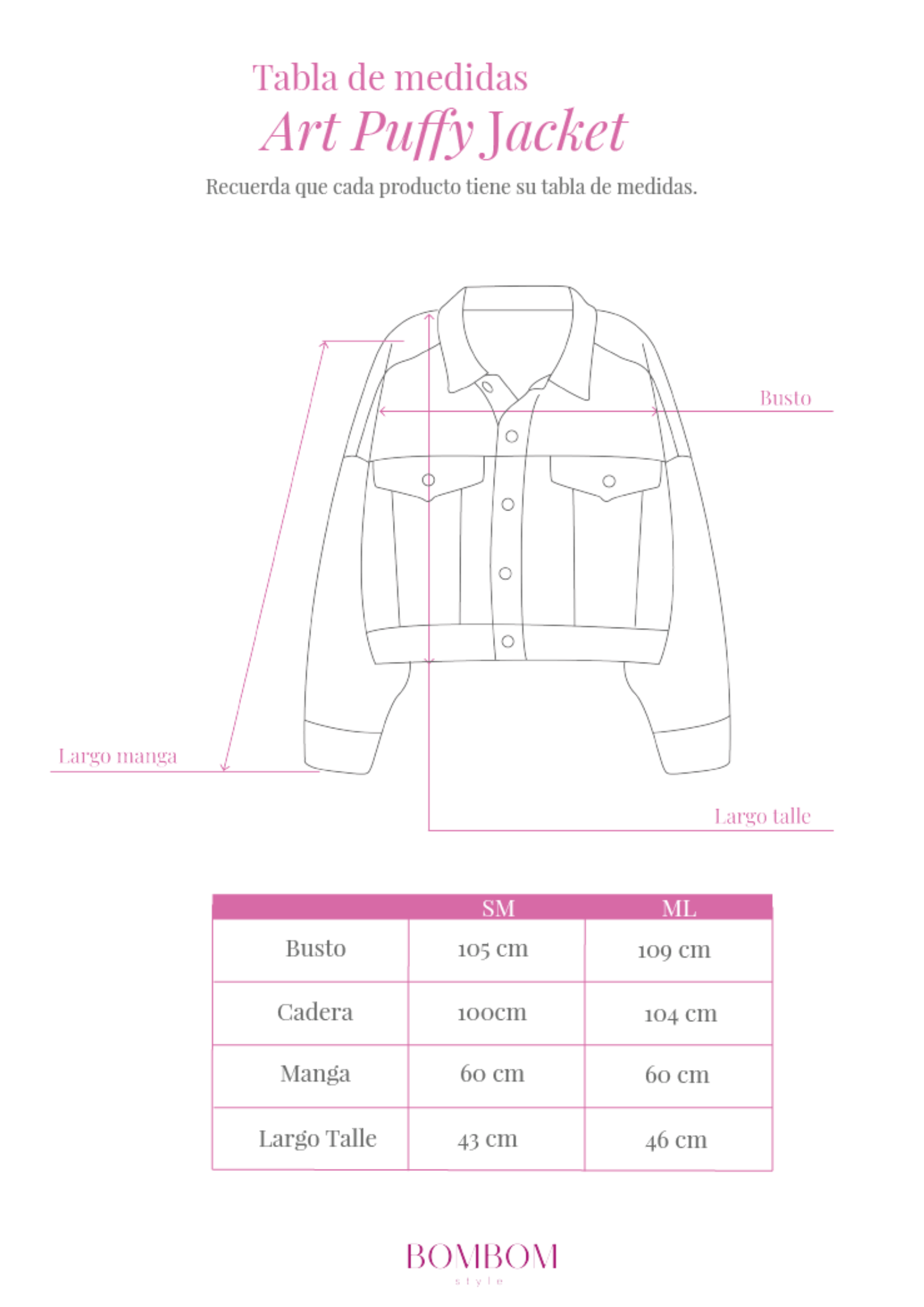 Tabla de medidas
Art Puffy Jacket
Recuerda que cada producto tiene su tabla de medidas.

Busto

Largo manga

Largo talle

| | SM | ML |
|---|---|---|
| Busto | 105 cm | 109 cm |
| Cadera | 100cm | 104 cm |
| Manga | 60 cm | 60 cm |
| Largo Talle | 43 cm | 46 cm |

BOMBOM
style